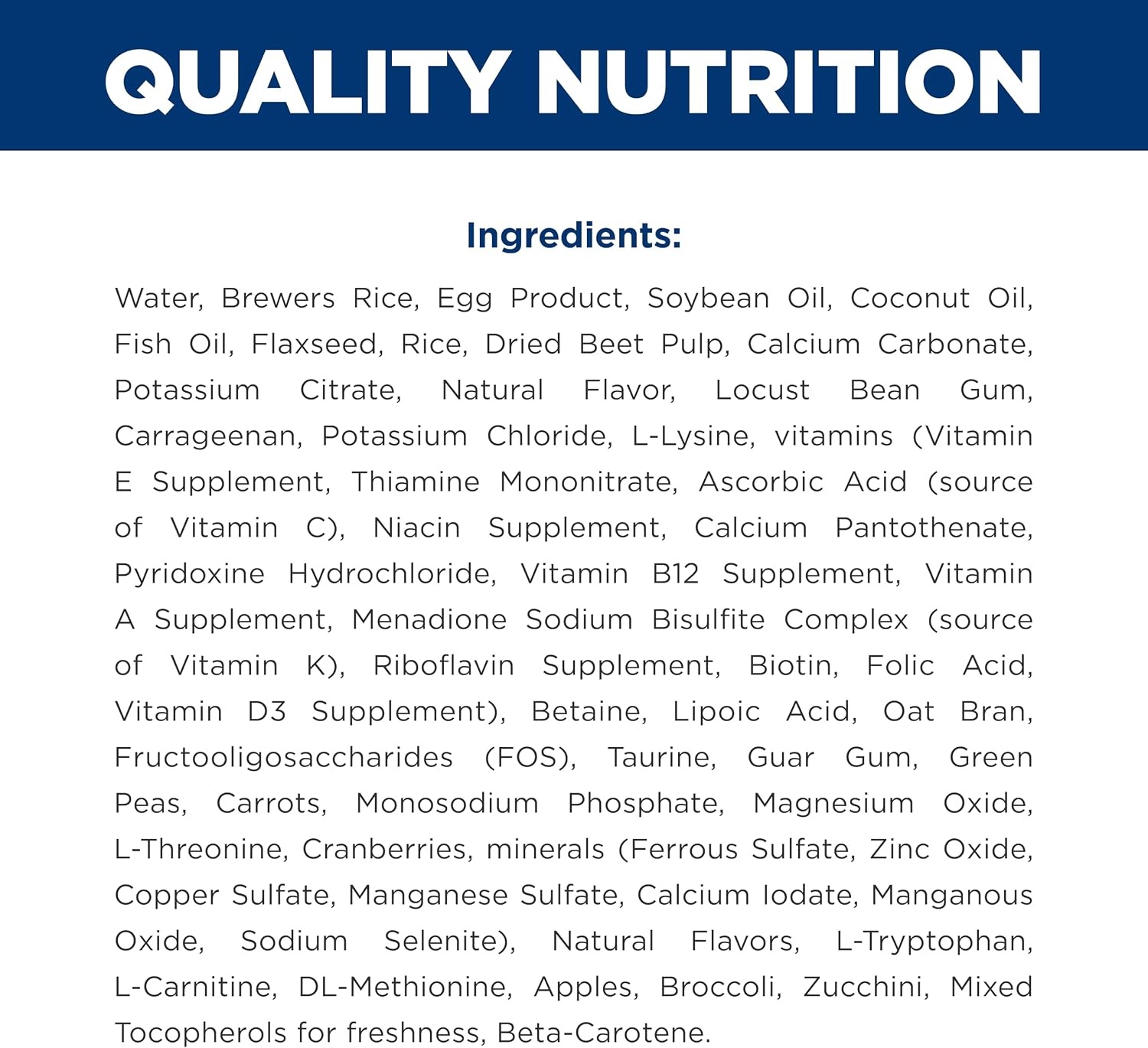 QUALITY NUTRITION

Ingredients:

Water, Brewers Rice, Egg Product, Soybean Oil, Coconut Oil, Fish Oil, Flaxseed, Rice, Dried Beet Pulp, Calcium Carbonate, Potassium Citrate, Natural Flavor, Locust Bean Gum, Carrageenan, Potassium Chloride, L-Lysine, vitamins (Vitamin E Supplement, Thiamine Mononitrate, Ascorbic Acid (source of Vitamin C), Niacin Supplement, Calcium Pantothenate, Pyridoxine Hydrochloride, Vitamin B12 Supplement, Vitamin A Supplement, Menadione Sodium Bisulfite Complex (source of Vitamin K), Riboflavin Supplement, Biotin, Folic Acid, Vitamin D3 Supplement), Betaine, Lipoic Acid, Oat Bran, Fructooligosaccharides (FOS), Taurine, Guar Gum, Green Peas, Carrots, Monosodium Phosphate, Magnesium Oxide, L-Threonine, Cranberries, minerals (Ferrous Sulfate, Zinc Oxide, Copper Sulfate, Manganese Sulfate, Calcium Iodate, Manganous Oxide, Sodium Selenite), Natural Flavors, L-Tryptophan, L-Carnitine, DL-Methionine, Apples, Broccoli, Zucchini, Mixed Tocopherols for freshness, Beta-Carotene.